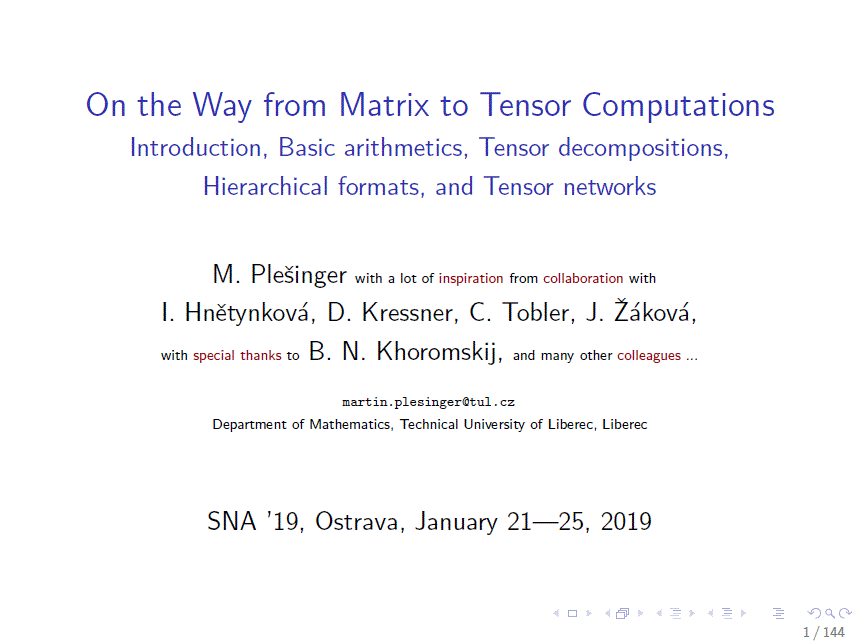 On the Way from Matrix to Tensor Computations

Introduction, Basic arithmetics, Tensor decompositions, Hierarchical formats, and Tensor networks

M. Plešinger with a lot of inspiration from collaboration with I. Hnětynková, D. Kressner, C. Tobler, J. Žáková, with special thanks to B. N. Khoromskij, and many other colleagues ...

martin.plesinger@tul.cz
Department of Mathematics, Technical University of Liberec, Liberec

SNA '19, Ostrava, January 21—25, 2019

1 / 144